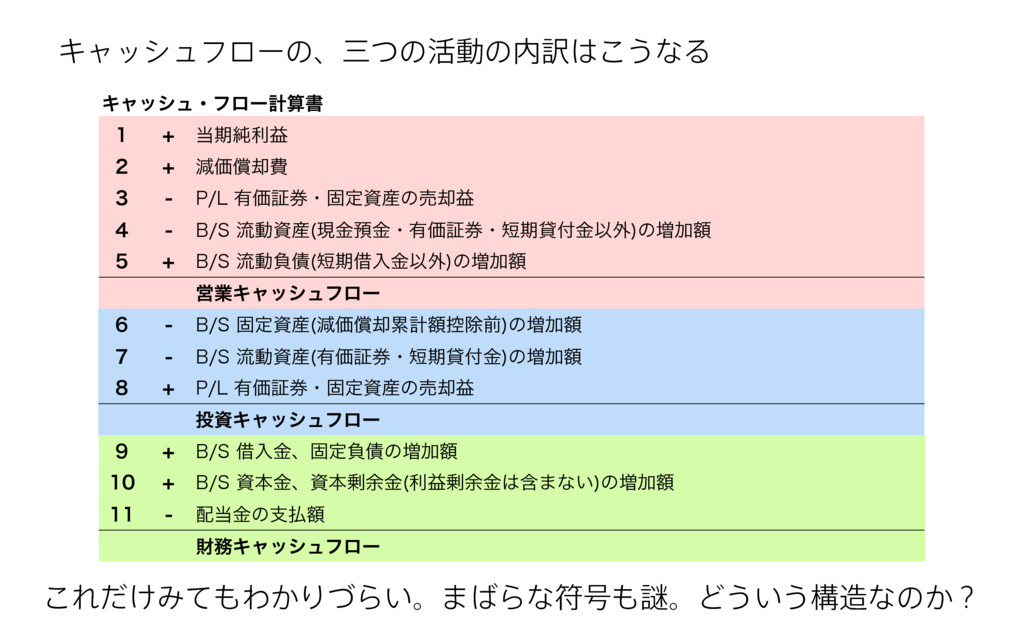 キャッシュフローの、三つの活動の内訳はこうなる

キャッシュ・フロー計算書

| 1 | + | 当期純利益 |
|---|---|---|
| 2 | + | 減価償却費 |
| 3 | - | P/L 有価証券・固定資産の売却益 |
| 4 | - | B/S 流動資産(現金預金・有価証券・短期貸付金以外)の増加額 |
| 5 | + | B/S 流動負債(短期借入金以外)の増加額 |
| | | 営業キャッシュフロー |
| 6 | - | B/S 固定資産(減価償却累計額控除前)の増加額 |
| 7 | - | B/S 流動資産(有価証券・短期貸付金)の増加額 |
| 8 | + | P/L 有価証券・固定資産の売却益 |
| | | 投資キャッシュフロー |
| 9 | + | B/S 借入金、固定負債の増加額 |
| 10 | + | B/S 資本金、資本剰余金(利益剰余金は含まない)の増加額 |
| 11 | - | 配当金の支払額 |
| | | 財務キャッシュフロー |

これだけみてもわかりづらい。まばらな符号も謎。どういう構造なのか？